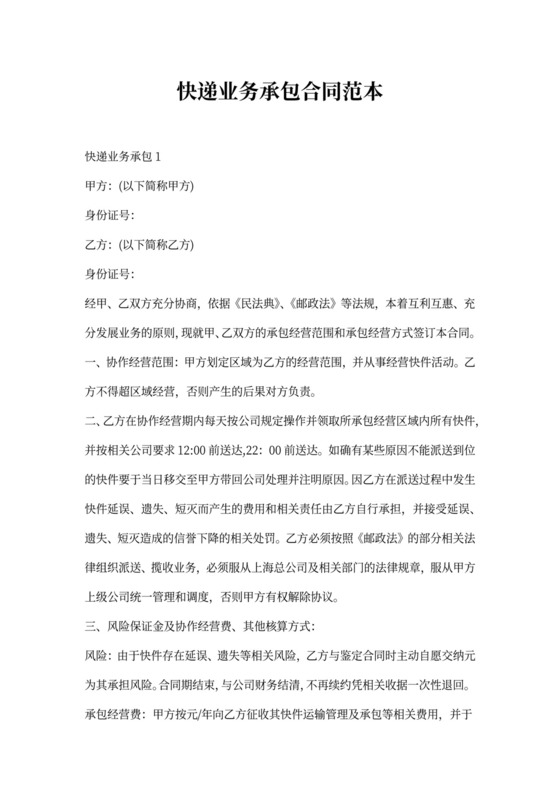 快递业务承包合同范本

快递业务承包 1

甲方：(以下简称甲方)

身份证号：

乙方：(以下简称乙方)

身份证号：

经甲、乙双方充分协商，依据《民法典》、《邮政法》等法规，本着互利互惠、充分发展业务的原则，现就甲、乙双方的承包经营范围和承包经营方式签订本合同。

一、协作经营范围：甲方划定区域为乙方的经营范围，并从事经营快件活动。乙方不得超区域经营，否则产生的后果对方负责。

二、乙方在协作经营期内每天按公司规定操作并领取所承包经营区域内所有快件，并按相关公司要求 12:00 前送达,22：00 前送达。如确有某些原因不能派送到位的快件要于当日移交至甲方带回公司处理并注明原因。因乙方在派送过程中发生快件延误、遗失、短灭而产生的费用和相关责任由乙方自行承担，并接受延误、遗失、短灭造成的信誉下降的相关处罚。乙方必须按照《邮政法》的部分相关法律组织派送、揽收业务，必须服从上海总公司及相关部门的法律规章，服从甲方上级公司统一管理和调度，否则甲方有权解除协议。

三、风险保证金及协作经营费、其他核算方式：

风险：由于快件存在延误、遗失等相关风险，乙方与鉴定合同时主动自愿交纳元为其承担风险。合同期结束，与公司财务结清，不再续约凭相关收据一次性退回。

承包经营费：甲方按元/年向乙方征收其快件运输管理及承包等相关费用，并于